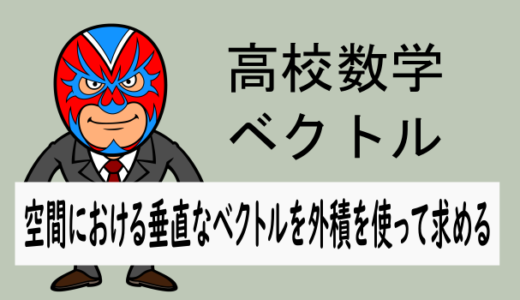 高校数学
ベクトル

空間における垂直なベクトルを外積を使って求める